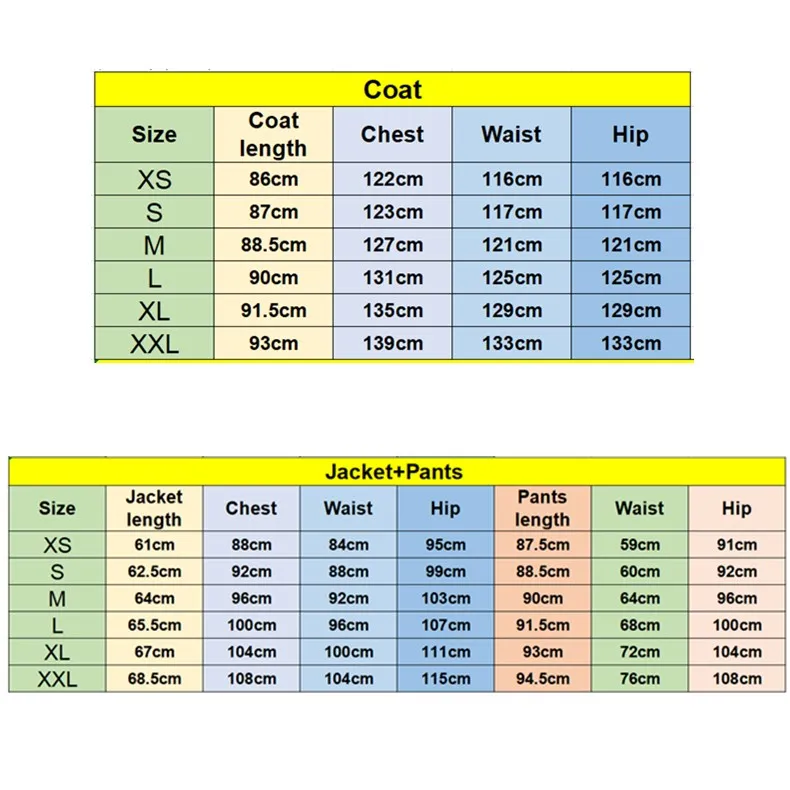 Coat

| Size | Coat length | Chest | Waist | Hip |
|---|---|---|---|---|
| XS | 86cm | 122cm | 116cm | 116cm |
| S | 87cm | 123cm | 117cm | 117cm |
| M | 88.5cm | 127cm | 121cm | 121cm |
| L | 90cm | 131cm | 125cm | 125cm |
| XL | 91.5cm | 135cm | 129cm | 129cm |
| XXL | 93cm | 139cm | 133cm | 133cm |

Jacket+Pants

| Size | Jacket length | Chest | Waist | Hip | Pants length | Waist | Hip |
|---|---|---|---|---|---|---|---|
| XS | 61cm | 88cm | 84cm | 95cm | 87.5cm | 59cm | 91cm |
| S | 62.5cm | 92cm | 88cm | 99cm | 88.5cm | 60cm | 92cm |
| M | 64cm | 96cm | 92cm | 103cm | 90cm | 64cm | 96cm |
| L | 65.5cm | 100cm | 96cm | 107cm | 91.5cm | 68cm | 100cm |
| XL | 67cm | 104cm | 100cm | 111cm | 93cm | 72cm | 104cm |
| XXL | 68.5cm | 108cm | 104cm | 115cm | 94.5cm | 76cm | 108cm |